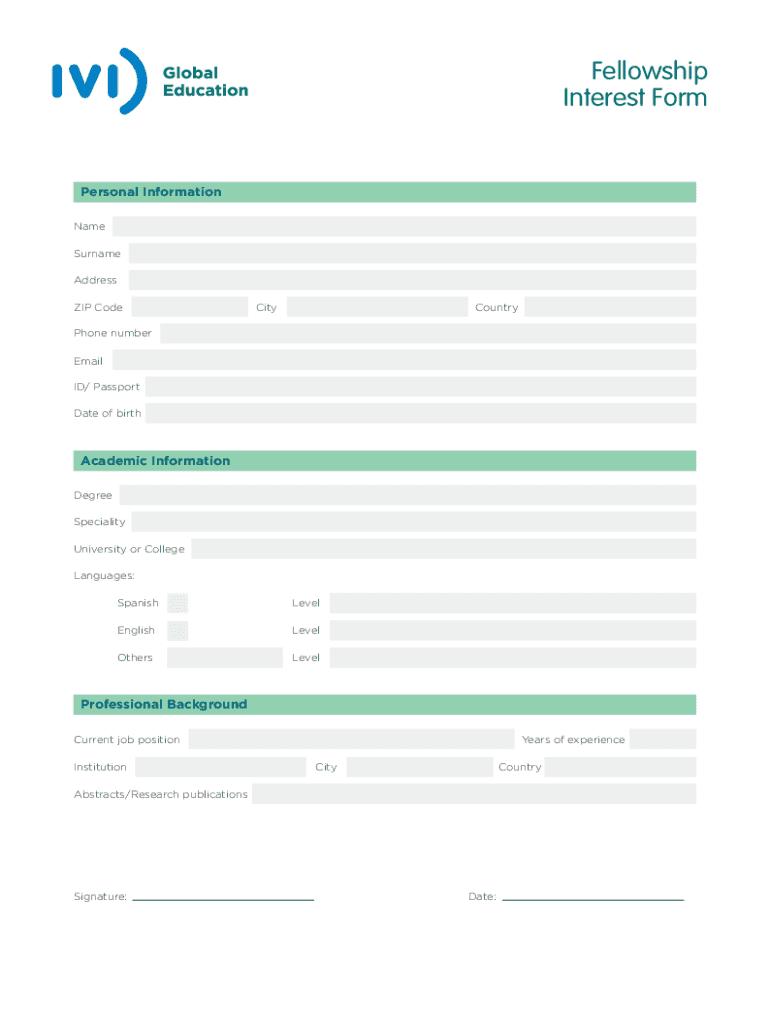 IVI Global Education

Fellowship Interest Form

Personal Information

Name

Surname

Address

ZIP Code

City

Country

Phone number

Email

ID/ Passport

Date of birth

Academic Information

Degree

Speciality

University or College

Languages:

Spanish

Level

English

Level

Others

Level

Professional Background

Current job position

Years of experience

Institution

City

Country

Abstracts/Research publications

Signature:

Date: